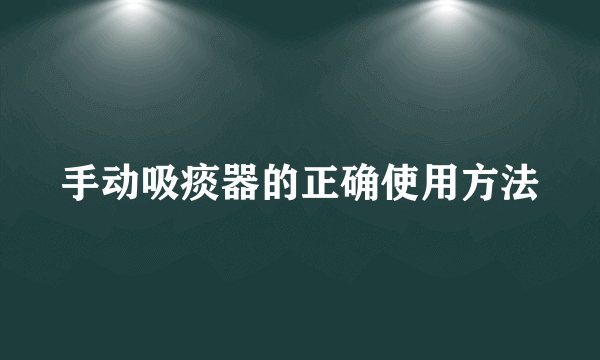 手动吸痰器的正确使用方法